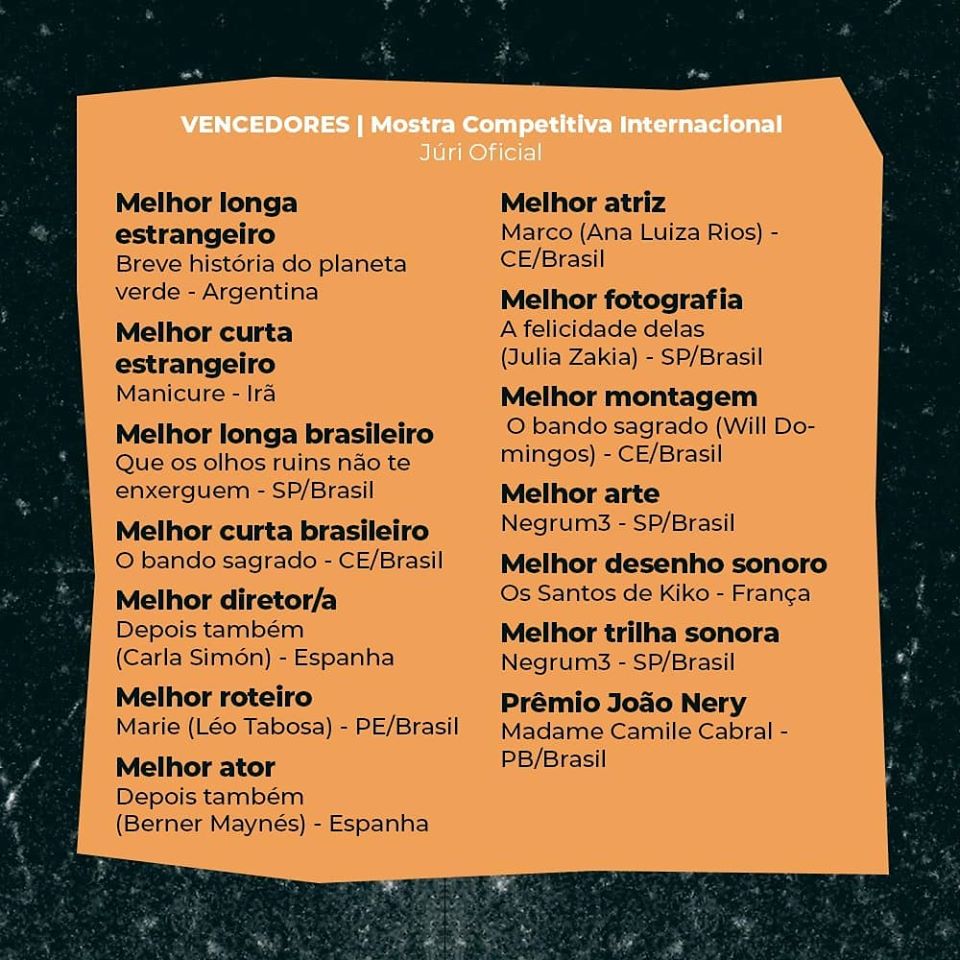 VENCEDORES | Mostra Competitiva Internacional
Júri Oficial

Melhor longa estrangeiro
Breve história do planeta verde - Argentina

Melhor curta estrangeiro
Manicure - Irã

Melhor longa brasileiro
Que os olhos ruins não te enxerguem - SP/Brasil

Melhor curta brasileiro
O bando sagrado - CE/Brasil

Melhor diretor/a
Depois também (Carla Simón) - Espanha

Melhor roteiro
Marie (Léo Tabosa) - PE/Brasil

Melhor ator
Depois também (Berner Maynés) - Espanha

Melhor atriz
Marco (Ana Luiza Rios) - CE/Brasil

Melhor fotografia
A felicidade delas (Julia Zakia) - SP/Brasil

Melhor montagem
O bando sagrado (Will Domingos) - CE/Brasil

Melhor arte
Negrum3 - SP/Brasil

Melhor desenho sonoro
Os Santos de Kiko - França

Melhor trilha sonora
Negrum3 - SP/Brasil

Prêmio João Nery
Madame Camile Cabral - PB/Brasil